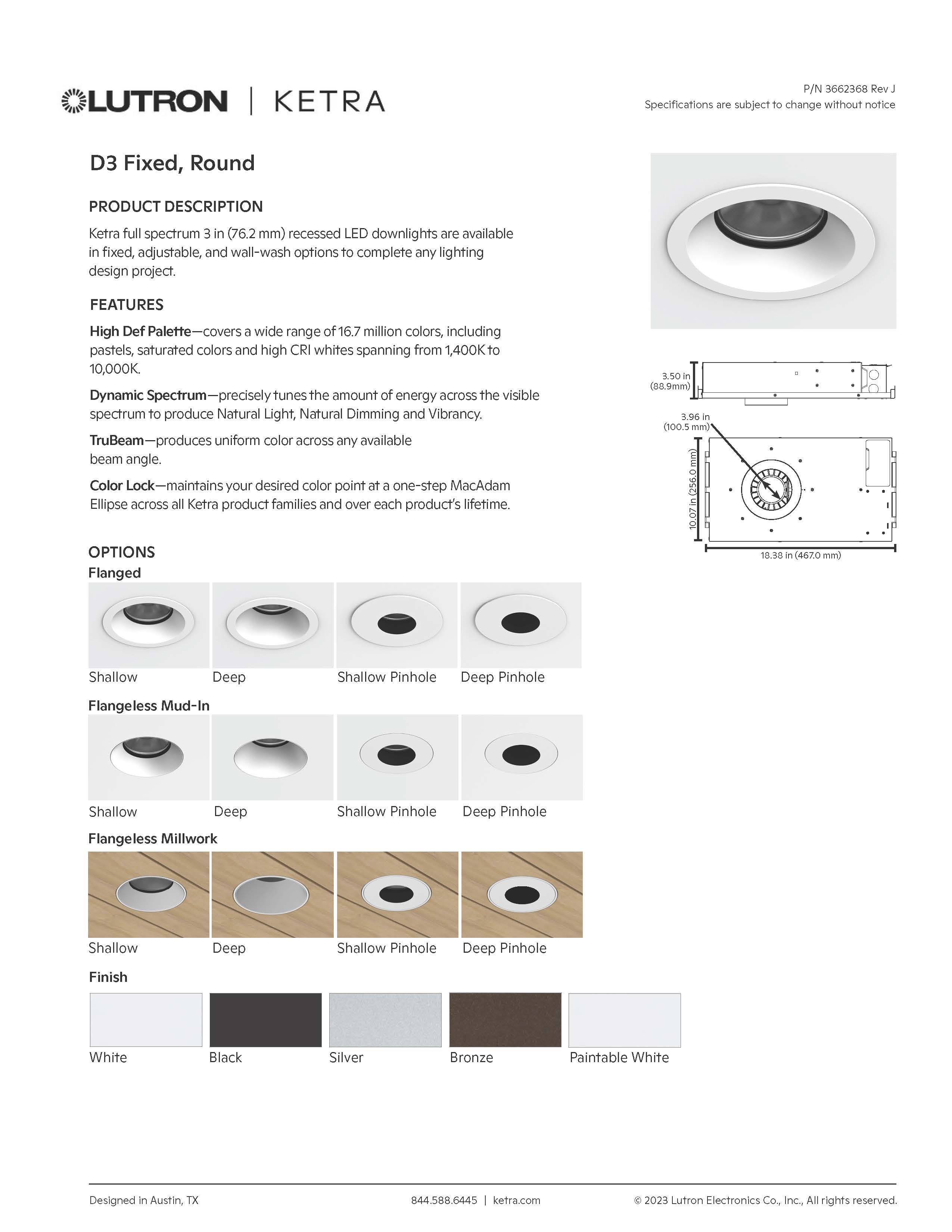 LUTRON | KETRA

P/N 3662368 Rev J
Specifications are subject to change without notice

D3 Fixed, Round

PRODUCT DESCRIPTION

Ketra full spectrum 3 in (76.2 mm) recessed LED downlights are available in fixed, adjustable, and wall-wash options to complete any lighting design project.

FEATURES

High Def Palette—covers a wide range of 16.7 million colors, including pastels, saturated colors and high CRI whites spanning from 1,400K to 10,000K.

Dynamic Spectrum—precisely tunes the amount of energy across the visible spectrum to produce Natural Light, Natural Dimming and Vibrancy.

TruBeam—produces uniform color across any available beam angle.

Color Lock—maintains your desired color point at a one-step MacAdam Ellipse across all Ketra product families and over each product's lifetime.

3.50 in (88.9mm)

3.96 in (100.5 mm)

10.07 in (256.0 mm)

18.38 in (467.0 mm)

OPTIONS

Flanged

Shallow Deep Shallow Pinhole Deep Pinhole

Flangeless Mud-In

Shallow Deep Shallow Pinhole Deep Pinhole

Flangeless Millwork

Shallow Deep Shallow Pinhole Deep Pinhole

Finish

White Black Silver Bronze Paintable White

Designed in Austin, TX
844.588.6445 | ketra.com
© 2023 Lutron Electronics Co., Inc., All rights reserved.